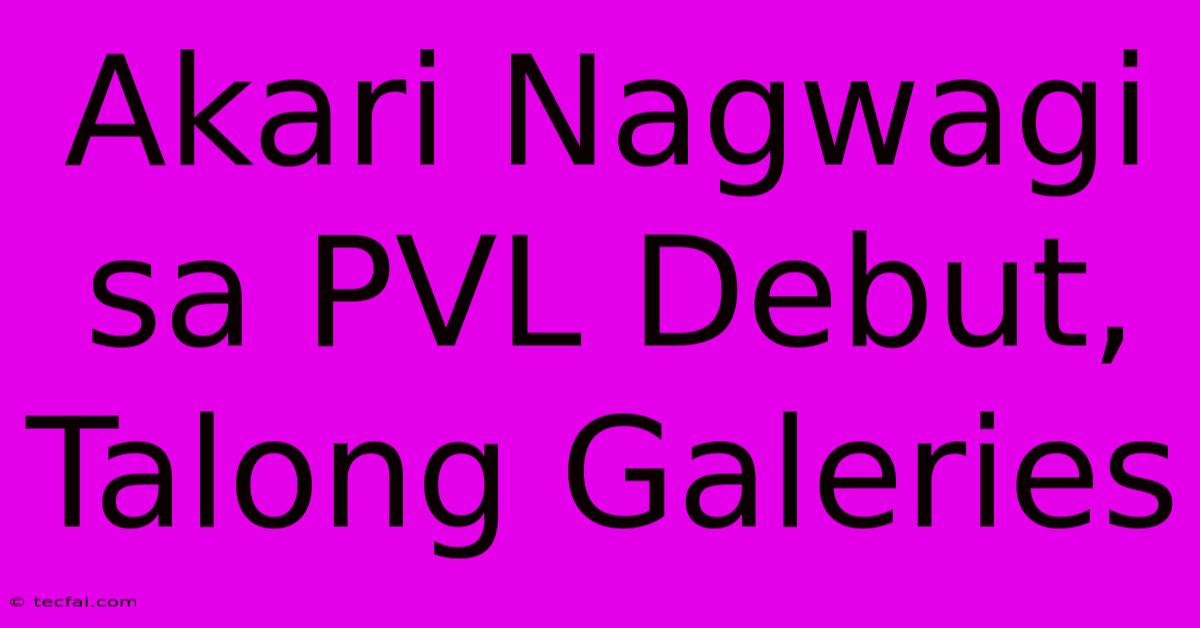 Akari Nagwagi sa PVL Debut, Talong Galeries

© tecfai.com